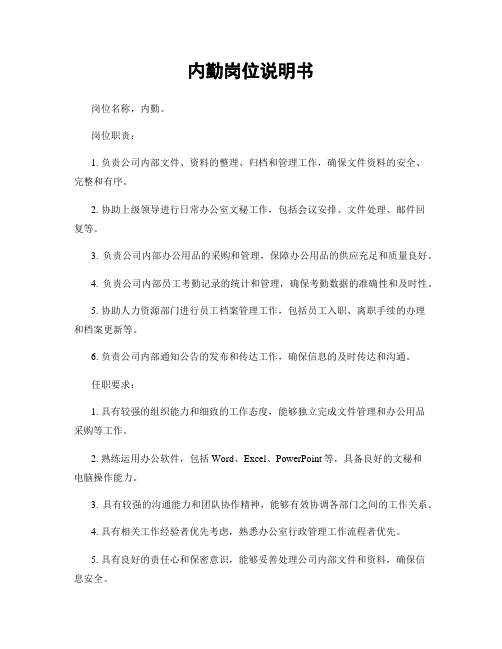 内勤岗位说明书

岗位名称，内勤。

岗位职责：

1. 负责公司内部文件、资料的整理、归档和管理工作，确保文件资料的安全、完整和有序。

2. 协助上级领导进行日常办公室文秘工作，包括会议安排、文件处理、邮件回复等。

3. 负责公司内部办公用品的采购和管理，保障办公用品的供应充足和质量良好。

4. 负责公司内部员工考勤记录的统计和管理，确保考勤数据的准确性和及时性。

5. 协助人力资源部门进行员工档案管理工作，包括员工入职、离职手续的办理和档案更新等。

6. 负责公司内部通知公告的发布和传达工作，确保信息的及时传达和沟通。

任职要求：

1. 具有较强的组织能力和细致的工作态度，能够独立完成文件管理和办公用品采购等工作。

2. 熟练运用办公软件，包括 Word、Excel、PowerPoint 等，具备良好的文秘和电脑操作能力。

3. 具有较强的沟通能力和团队协作精神，能够有效协调各部门之间的工作关系。

4. 具有相关工作经验者优先考虑，熟悉办公室行政管理工作流程者优先。

5. 具有良好的责任心和保密意识，能够妥善处理公司内部文件和资料，确保信息安全。